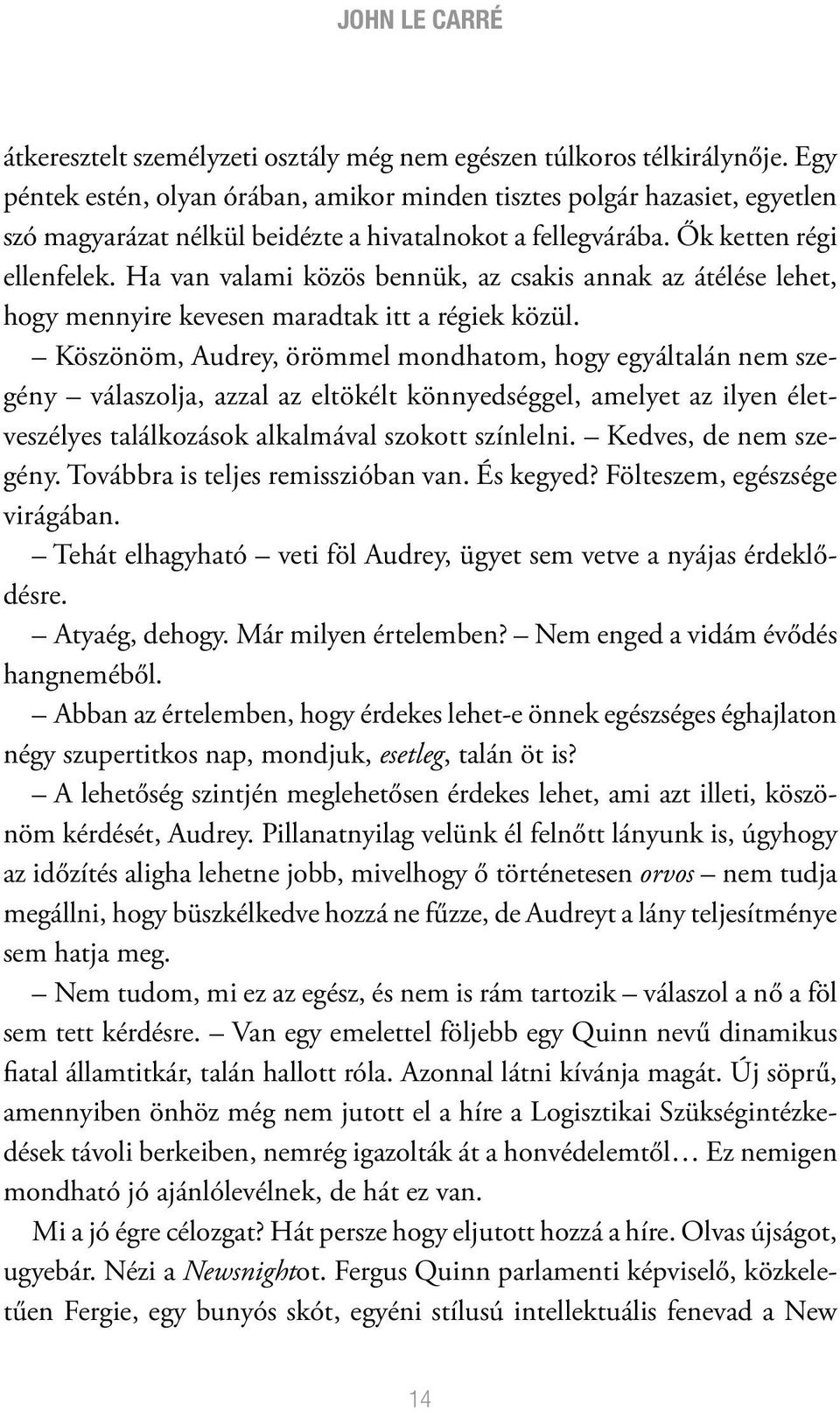 JOHN LE CARRÉ

átkeresztelt személyzeti osztály még nem egészen túlkoros télkirálynője. Egy péntek estén, olyan órában, amikor minden tisztes polgár hazasiet, egyetlen szó magyarázat nélkül beidézte a hivatalnokot a fellegvárába. Ők ketten régi ellenfelek. Ha van valami közös bennük, az csakis annak az átélése lehet, hogy mennyire kevesen maradtak itt a régiek közül.

– Köszönöm, Audrey, örömmel mondhatom, hogy egyáltalán nem szegény – válaszolja, azzal az eltökélt könnyedséggel, amelyet az ilyen életveszélyes találkozások alkalmával szokott színlelni. – Kedves, de nem szegény. Továbbra is teljes remisszióban van. És kegyed? Fölteszem, egészsége virágában.

– Tehát elhagyható – veti föl Audrey, ügyet sem vetve a nyájas érdeklődésre.

– Atyaég, dehogy. Már milyen értelemben? – Nem enged a vidám évődés hangneméből.

– Abban az értelemben, hogy érdekes lehet-e önnek egészséges éghajlaton négy szupertitkos nap, mondjuk, esetleg, talán öt is?

– A lehetőség szintjén meglehetősen érdekes lehet, ami azt illeti, köszönöm kérdését, Audrey. Pillanatnyilag velünk él felnőtt lányunk is, úgyhogy az időzítés aligha lehetne jobb, mivelhogy ő történetesen orvos – nem tudja megállni, hogy büszkélkedve hozzá ne fűzze, de Audreyt a lány teljesítménye sem hatja meg.

– Nem tudom, mi ez az egész, és nem is rám tartozik – válaszol a nő a föl sem tett kérdésre. – Van egy emelettel följebb egy Quinn nevű dinamikus fiatal államtitkár, talán hallott róla. Azonnal látni kívánja magát. Új söprű, amennyiben önhöz még nem jutott el a híre a Logisztikai Szükségintézkedések távoli berkeiben, nemrég igazolták át a honvédelemtől… Ez nemigen mondható jó ajánlólevélnek, de hát ez van.

Mi a jó égre célozgat? Hát persze hogy eljutott hozzá a híre. Olvas újságot, ugyebár. Nézi a Newsnightot. Fergus Quinn parlamenti képviselő, közkeletűen Fergie, egy bunyós skót, egyéni stílusú intellektuális fenevad a New

14